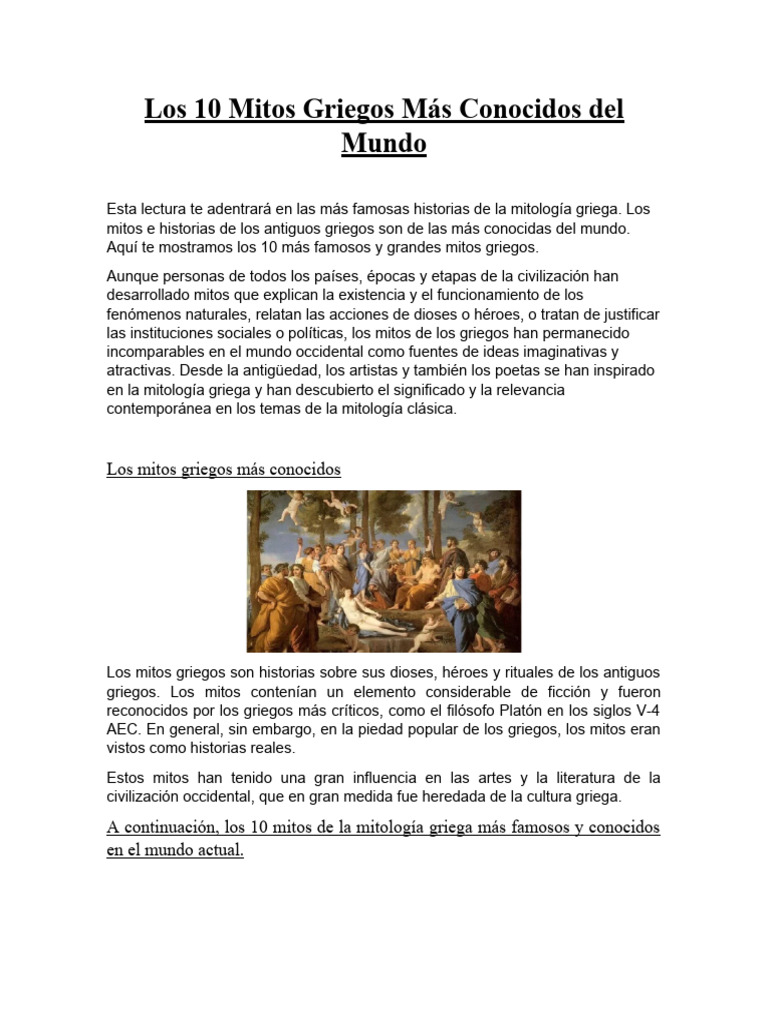 Los 10 Mitos Griegos Más Conocidos del Mundo

Esta lectura te adentrará en las más famosas historias de la mitología griega. Los mitos e historias de los antiguos griegos son de las más conocidas del mundo. Aquí te mostramos los 10 más famosos y grandes mitos griegos.

Aunque personas de todos los países, épocas y etapas de la civilización han desarrollado mitos que explican la existencia y el funcionamiento de los fenómenos naturales, relatan las acciones de dioses o héroes, o tratan de justificar las instituciones sociales o políticas, los mitos de los griegos han permanecido incomparables en el mundo occidental como fuentes de ideas imaginativas y atractivas. Desde la antigüedad, los artistas y también los poetas se han inspirado en la mitología griega y han descubierto el significado y la relevancia contemporánea en los temas de la mitología clásica.

Los mitos griegos más conocidos

Los mitos griegos son historias sobre sus dioses, héroes y rituales de los antiguos griegos. Los mitos contenían un elemento considerable de ficción y fueron reconocidos por los griegos más críticos, como el filósofo Platón en los siglos V-4 AEC. En general, sin embargo, en la piedad popular de los griegos, los mitos eran vistos como historias reales.

Estos mitos han tenido una gran influencia en las artes y la literatura de la civilización occidental, que en gran medida fue heredada de la cultura griega.

A continuación, los 10 mitos de la mitología griega más famosos y conocidos en el mundo actual.